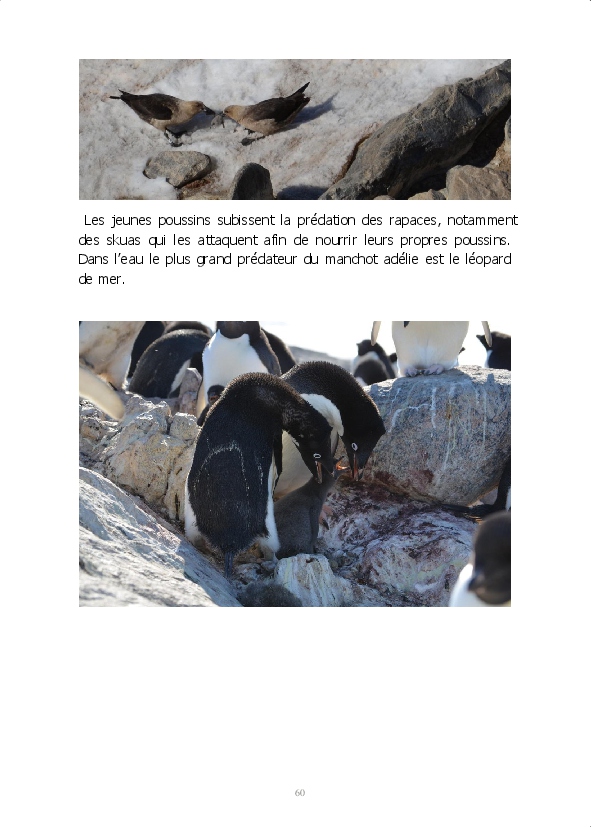 Les jeunes poussins subissent la prédation des rapaces, notamment des skuas qui les attaquent afin de nourrir leurs propres poussins. Dans l'eau le plus grand prédateur du manchot adélie est le léopard de mer.

60